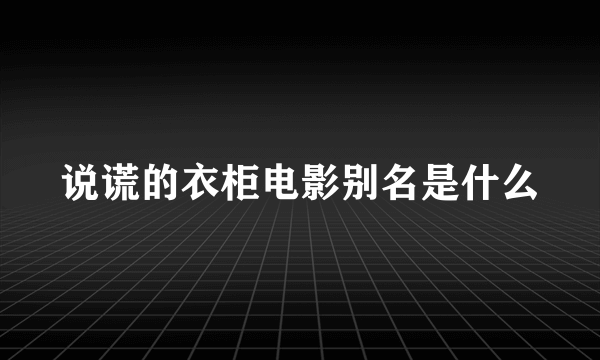 说谎的衣柜电影别名是什么